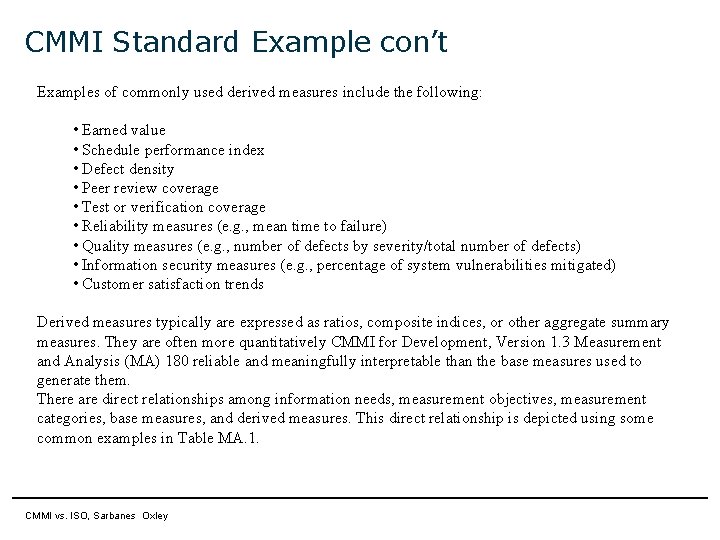 CMMI Standard Example con't

Examples of commonly used derived measures include the following:

• Earned value
• Schedule performance index
• Defect density
• Peer review coverage
• Test or verification coverage
• Reliability measures (e.g., mean time to failure)
• Quality measures (e.g., number of defects by severity/total number of defects)
• Information security measures (e.g., percentage of system vulnerabilities mitigated)
• Customer satisfaction trends

Derived measures typically are expressed as ratios, composite indices, or other aggregate summary measures. They are often more quantitatively CMMI for Development, Version 1.3 Measurement and Analysis (MA) 180 reliable and meaningfully interpretable than the base measures used to generate them.
There are direct relationships among information needs, measurement objectives, measurement categories, base measures, and derived measures. This direct relationship is depicted using some common examples in Table MA.1.

CMMI vs. ISO, Sarbanes Oxley